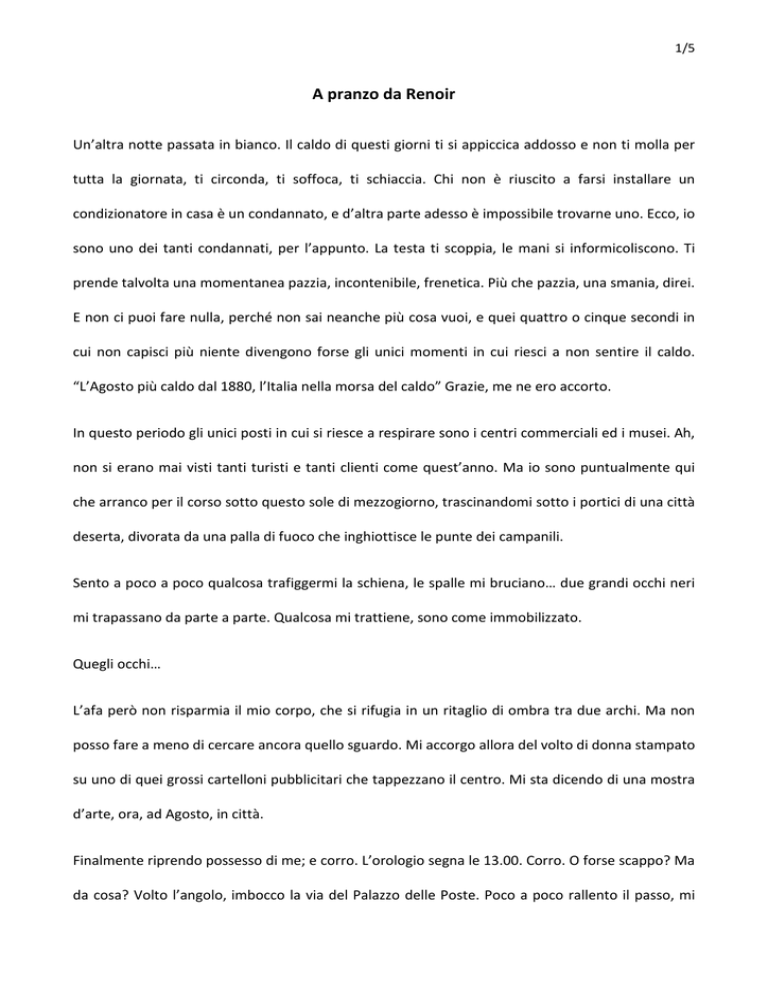 1/5

A pranzo da Renoir

Un'altra notte passata in bianco. Il caldo di questi giorni ti si appiccica addosso e non ti molla per tutta la giornata, ti circonda, ti soffoca, ti schiaccia. Chi non è riuscito a farsi installare un condizionatore in casa è un condannato, e d'altra parte adesso è impossibile trovarne uno. Ecco, io sono uno dei tanti condannati, per l'appunto. La testa ti scoppia, le mani si informicoliscono. Ti prende talvolta una momentanea pazzia, incontenibile, frenetica. Più che pazzia, una smania, direi. E non ci puoi fare nulla, perché non sai neanche più cosa vuoi, e quei quattro o cinque secondi in cui non capisci più niente divengono forse gli unici momenti in cui riesci a non sentire il caldo. "L'Agosto più caldo dal 1880, l'Italia nella morsa del caldo" Grazie, me ne ero accorto.

In questo periodo gli unici posti in cui si riesce a respirare sono i centri commerciali ed i musei. Ah, non si erano mai visti tanti turisti e tanti clienti come quest'anno. Ma io sono puntualmente qui che arranco per il corso sotto questo sole di mezzogiorno, trascinandomi sotto i portici di una città deserta, divorata da una palla di fuoco che inghiottisce le punte dei campanili.

Sento a poco a poco qualcosa trafiggermi la schiena, le spalle mi bruciano… due grandi occhi neri mi trapassano da parte a parte. Qualcosa mi trattiene, sono come immobilizzato.

Quegli occhi…

L'afa però non risparmia il mio corpo, che si rifugia in un ritaglio di ombra tra due archi. Ma non posso fare a meno di cercare ancora quello sguardo. Mi accorgo allora del volto di donna stampato su uno di quei grossi cartelloni pubblicitari che tappezzano il centro. Mi sta dicendo di una mostra d'arte, ora, ad Agosto, in città.

Finalmente riprendo possesso di me; e corro. L'orologio segna le 13.00. Corro. O forse scappo? Ma da cosa? Volto l'angolo, imbocco la via del Palazzo delle Poste. Poco a poco rallento il passo, mi